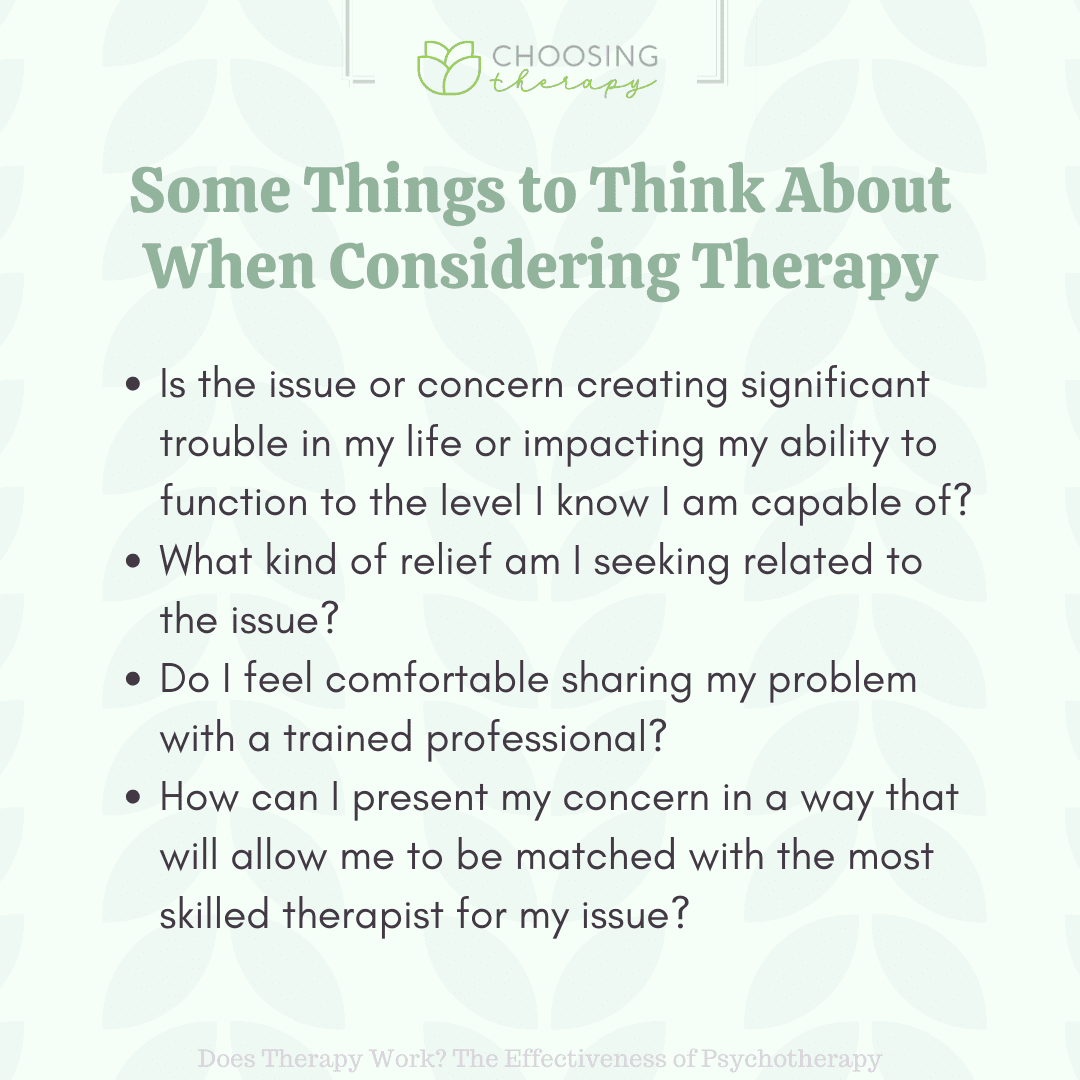 CHOOSING
therapy

Some Things to Think About When Considering Therapy

• Is the issue or concern creating significant trouble in my life or impacting my ability to function to the level I know I am capable of?
• What kind of relief am I seeking related to the issue?
• Do I feel comfortable sharing my problem with a trained professional?
• How can I present my concern in a way that will allow me to be matched with the most skilled therapist for my issue?

Does Therapy Work? The Effectiveness of Psychotherapy